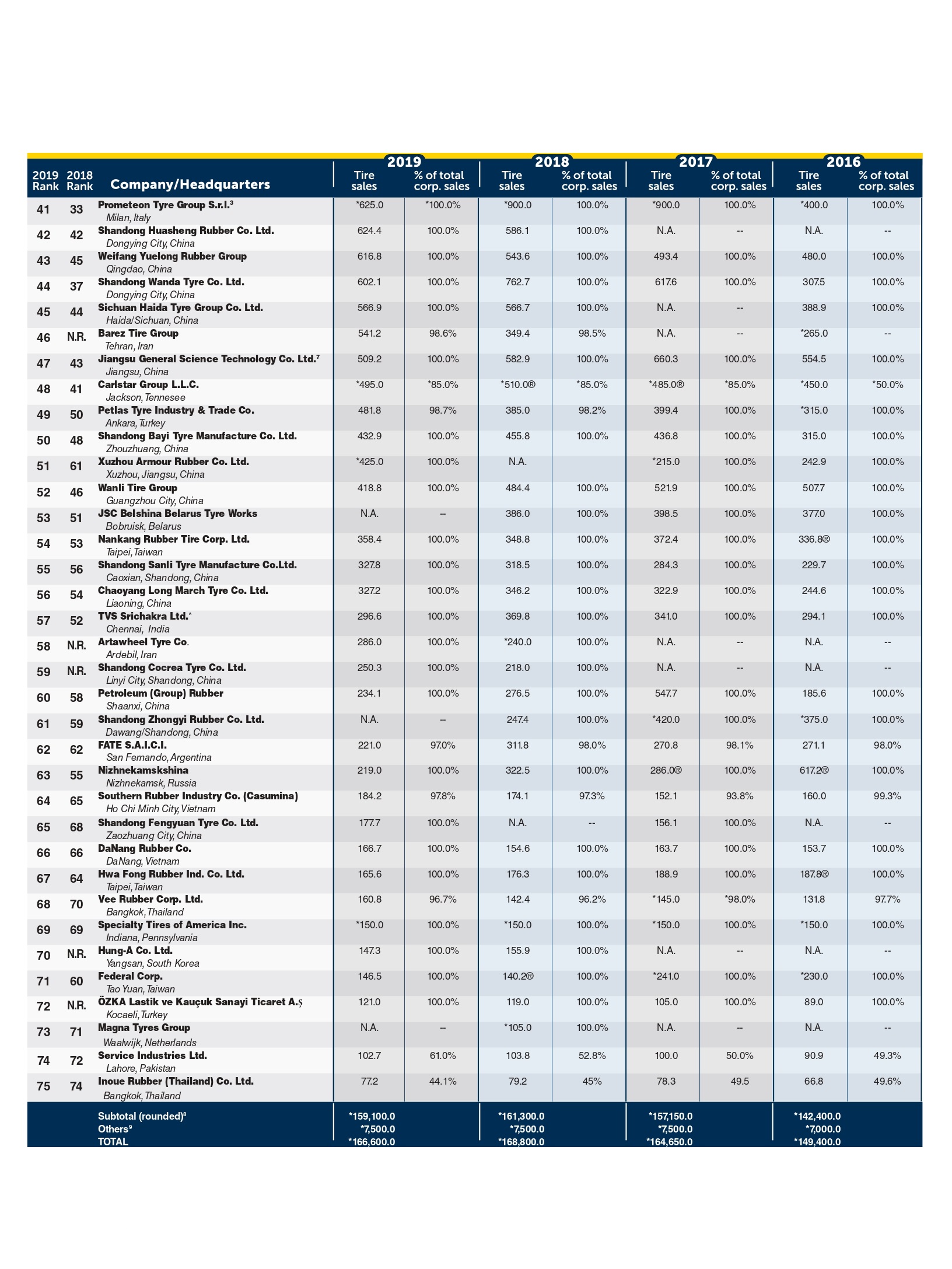 | 2019 Rank | 2018 Rank | Company/Headquarters | 2019 Tire sales | 2019 % of total corp. sales | 2018 Tire sales | 2018 % of total corp. sales | 2017 Tire sales | 2017 % of total corp. sales | 2016 Tire sales | 2016 % of total corp. sales |
|---|---|---|---|---|---|---|---|---|---|---|
| 41 | 33 | Prometeon Tyre Group S.r.l.³ Milan, Italy | *625.0 | *100.0% | *900.0 | 100.0% | *900.0 | 100.0% | *400.0 | 100.0% |
| 42 | 42 | Shandong Huasheng Rubber Co. Ltd. Dongying City, China | 624.4 | 100.0% | 586.1 | 100.0% | N.A. | -- | N.A. | -- |
| 43 | 45 | Weifang Yuelong Rubber Group Qingdao, China | 616.8 | 100.0% | 543.6 | 100.0% | 493.4 | 100.0% | 480.0 | 100.0% |
| 44 | 37 | Shandong Wanda Tyre Co. Ltd. Dongying City, China | 602.1 | 100.0% | 762.7 | 100.0% | 617.6 | 100.0% | 307.5 | 100.0% |
| 45 | 44 | Sichuan Haida Tyre Group Co. Ltd. Haida/Sichuan, China | 566.9 | 100.0% | 566.7 | 100.0% | N.A. | -- | 388.9 | 100.0% |
| 46 | N.R. | Barez Tire Group Tehran, Iran | 541.2 | 98.6% | 349.4 | 98.5% | N.A. | -- | *265.0 | -- |
| 47 | 43 | Jiangsu General Science Technology Co. Ltd.⁷ Jiangsu, China | 509.2 | 100.0% | 582.9 | 100.0% | 660.3 | 100.0% | 554.5 | 100.0% |
| 48 | 41 | Carlstar Group L.L.C. Jackson, Tennesee | *495.0 | *85.0% | *510.0® | *85.0% | *485.0® | *85.0% | *450.0 | *50.0% |
| 49 | 50 | Petlas Tyre Industry & Trade Co. Ankara, Turkey | 481.8 | 98.7% | 385.0 | 98.2% | 399.4 | 100.0% | *315.0 | 100.0% |
| 50 | 48 | Shandong Bayi Tyre Manufacture Co. Ltd. Zhouzhuang, China | 432.9 | 100.0% | 455.8 | 100.0% | 436.8 | 100.0% | 315.0 | 100.0% |
| 51 | 61 | Xuzhou Armour Rubber Co. Ltd. Xuzhou, Jiangsu, China | *425.0 | 100.0% | N.A. | | *215.0 | 100.0% | 242.9 | 100.0% |
| 52 | 46 | Wanli Tire Group Guangzhou City, China | 418.8 | 100.0% | 484.4 | 100.0% | 521.9 | 100.0% | 507.7 | 100.0% |
| 53 | 51 | JSC Belshina Belarus Tyre Works Bobruisk, Belarus | N.A. | -- | 386.0 | 100.0% | 398.5 | 100.0% | 377.0 | 100.0% |
| 54 | 53 | Nankang Rubber Tire Corp. Ltd. Taipei, Taiwan | 358.4 | 100.0% | 348.8 | 100.0% | 372.4 | 100.0% | 336.8® | 100.0% |
| 55 | 56 | Shandong Sanli Tyre Manufacture Co.Ltd. Caoxian, Shandong, China | 327.8 | 100.0% | 318.5 | 100.0% | 284.3 | 100.0% | 229.7 | 100.0% |
| 56 | 54 | Chaoyang Long March Tyre Co. Ltd. Liaoning, China | 327.2 | 100.0% | 346.2 | 100.0% | 322.9 | 100.0% | 244.6 | 100.0% |
| 57 | 52 | TVS Srichakra Ltd.^ Chennai, India | 296.6 | 100.0% | 369.8 | 100.0% | 341.0 | 100.0% | 294.1 | 100.0% |
| 58 | N.R. | Artawheel Tyre Co. Ardebil, Iran | 286.0 | 100.0% | *240.0 | 100.0% | N.A. | -- | N.A. | -- |
| 59 | N.R. | Shandong Cocrea Tyre Co. Ltd. Linyi City, Shandong, China | 250.3 | 100.0% | 218.0 | 100.0% | N.A. | -- | N.A. | -- |
| 60 | 58 | Petroleum (Group) Rubber Shaanxi, China | 234.1 | 100.0% | 276.5 | 100.0% | 547.7 | 100.0% | 185.6 | 100.0% |
| 61 | 59 | Shandong Zhongyi Rubber Co. Ltd. Dawang/Shandong, China | N.A. | -- | 247.4 | 100.0% | *420.0 | 100.0% | *375.0 | 100.0% |
| 62 | 62 | FATE S.A.I.C.I. San Fernando, Argentina | 221.0 | 97.0% | 311.8 | 98.0% | 270.8 | 98.1% | 271.1 | 98.0% |
| 63 | 55 | Nizhnekamskshina Nizhnekamsk, Russia | 219.0 | 100.0% | 322.5 | 100.0% | 286.0® | 100.0% | 617.2® | 100.0% |
| 64 | 65 | Southern Rubber Industry Co. (Casumina) Ho Chi Minh City, Vietnam | 184.2 | 97.8% | 174.1 | 97.3% | 152.1 | 93.8% | 160.0 | 99.3% |
| 65 | 68 | Shandong Fengyuan Tyre Co. Ltd. Zaozhuang City, China | 177.7 | 100.0% | N.A. | -- | 156.1 | 100.0% | N.A. | -- |
| 66 | 66 | DaNang Rubber Co. DaNang, Vietnam | 166.7 | 100.0% | 154.6 | 100.0% | 163.7 | 100.0% | 153.7 | 100.0% |
| 67 | 64 | Hwa Fong Rubber Ind. Co. Ltd. Taipei, Taiwan | 165.6 | 100.0% | 176.3 | 100.0% | 188.9 | 100.0% | 187.8® | 100.0% |
| 68 | 70 | Vee Rubber Corp. Ltd. Bangkok, Thailand | 160.8 | 96.7% | 142.4 | 96.2% | *145.0 | *98.0% | 131.8 | 97.7% |
| 69 | 69 | Specialty Tires of America Inc. Indiana, Pennsylvania | *150.0 | 100.0% | *150.0 | 100.0% | *150.0 | 100.0% | *150.0 | 100.0% |
| 70 | N.R. | Hung-A Co. Ltd. Yangsan, South Korea | 147.3 | 100.0% | 155.9 | 100.0% | N.A. | -- | N.A. | -- |
| 71 | 60 | Federal Corp. Tao Yuan, Taiwan | 146.5 | 100.0% | 140.2® | 100.0% | *241.0 | 100.0% | *230.0 | 100.0% |
| 72 | N.R. | ÖZKA Lastik ve Kauçuk Sanayi Ticaret A.Ş Kocaeli, Turkey | 121.0 | 100.0% | 119.0 | 100.0% | 105.0 | 100.0% | 89.0 | 100.0% |
| 73 | 71 | Magna Tyres Group Waalwijk, Netherlands | N.A. | -- | *105.0 | 100.0% | N.A. | -- | N.A. | -- |
| 74 | 72 | Service Industries Ltd. Lahore, Pakistan | 102.7 | 61.0% | 103.8 | 52.8% | 100.0 | 50.0% | 90.9 | 49.3% |
| 75 | 74 | Inoue Rubber (Thailand) Co. Ltd. Bangkok, Thailand | 77.2 | 44.1% | 79.2 | 45% | 78.3 | 49.5 | 66.8 | 49.6% |
| | | Subtotal (rounded)⁸ | *159,100.0 | | *161,300.0 | | *157,150.0 | | *142,400.0 | |
| | | Others⁹ | *7,500.0 | | *7,500.0 | | *7,500.0 | | *7,000.0 | |
| | | TOTAL | *166,600.0 | | *168,800.0 | | *164,650.0 | | *149,400.0 | |